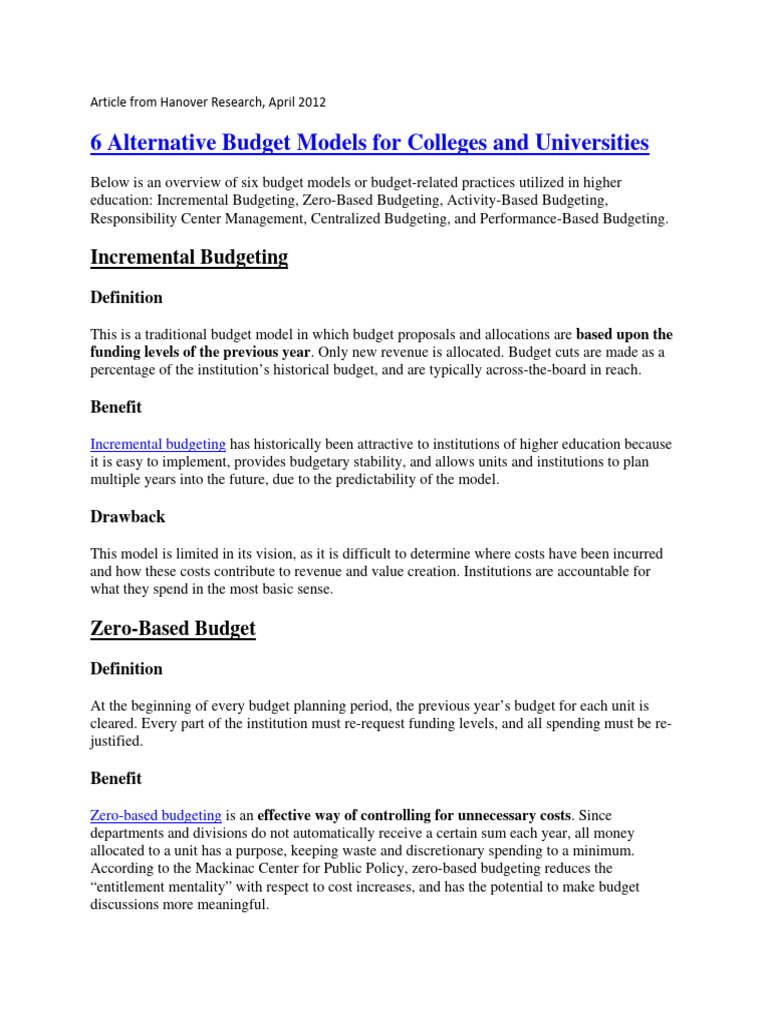 Article from Hanover Research, April 2012

6 Alternative Budget Models for Colleges and Universities

Below is an overview of six budget models or budget-related practices utilized in higher education: Incremental Budgeting, Zero-Based Budgeting, Activity-Based Budgeting, Responsibility Center Management, Centralized Budgeting, and Performance-Based Budgeting.

Incremental Budgeting

Definition

This is a traditional budget model in which budget proposals and allocations are based upon the funding levels of the previous year. Only new revenue is allocated. Budget cuts are made as a percentage of the institution's historical budget, and are typically across-the-board in reach.

Benefit

Incremental budgeting has historically been attractive to institutions of higher education because it is easy to implement, provides budgetary stability, and allows units and institutions to plan multiple years into the future, due to the predictability of the model.

Drawback

This model is limited in its vision, as it is difficult to determine where costs have been incurred and how these costs contribute to revenue and value creation. Institutions are accountable for what they spend in the most basic sense.

Zero-Based Budget

Definition

At the beginning of every budget planning period, the previous year's budget for each unit is cleared. Every part of the institution must re-request funding levels, and all spending must be re-justified.

Benefit

Zero-based budgeting is an effective way of controlling for unnecessary costs. Since departments and divisions do not automatically receive a certain sum each year, all money allocated to a unit has a purpose, keeping waste and discretionary spending to a minimum. According to the Mackinac Center for Public Policy, zero-based budgeting reduces the "entitlement mentality" with respect to cost increases, and has the potential to make budget discussions more meaningful.